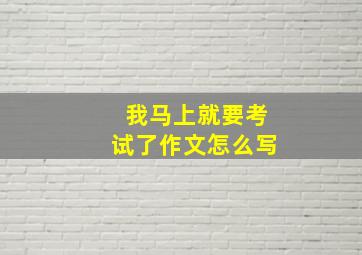 我马上就要考试了作文怎么写